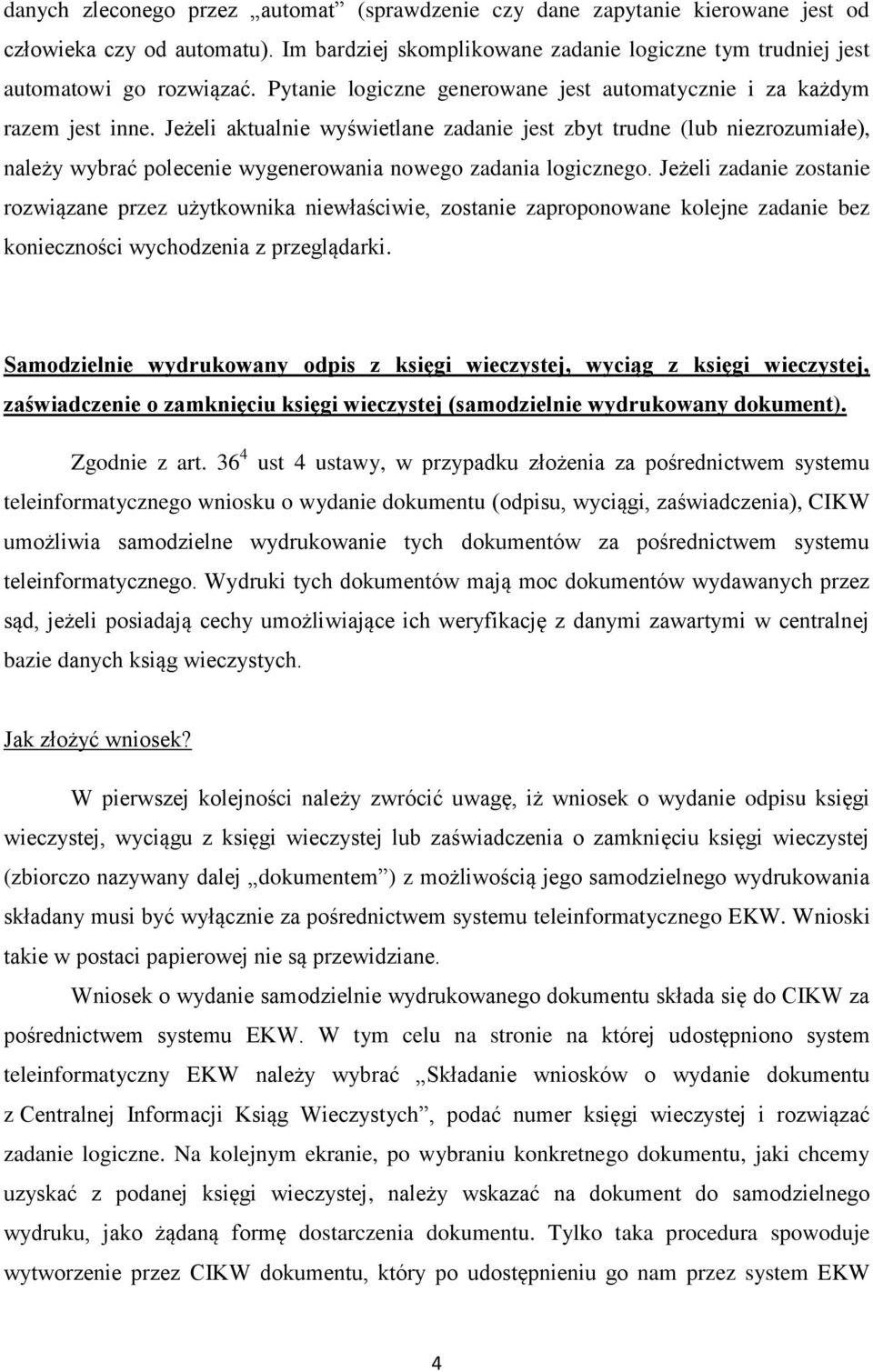 danych zleconego przez „automat” (sprawdzenie czy dane zapytanie kierowane jest od człowieka czy od automatu). Im bardziej skomplikowane zadanie logiczne tym trudniej jest automatowi go rozwiązać. Pytanie logiczne generowane jest automatycznie i za każdym razem jest inne. Jeżeli aktualnie wyświetlane zadanie jest zbyt trudne (lub niezrozumiałe), należy wybrać polecenie wygenerowania nowego zadania logicznego. Jeżeli zadanie zostanie rozwiązane przez użytkownika niewłaściwie, zostanie zaproponowane kolejne zadanie bez konieczności wychodzenia z przeglądarki.

Samodzielnie wydrukowany odpis z księgi wieczystej, wyciąg z księgi wieczystej, zaświadczenie o zamknięciu księgi wieczystej (samodzielnie wydrukowany dokument).

Zgodnie z art. $36^4$ ust 4 ustawy, w przypadku złożenia za pośrednictwem systemu teleinformatycznego wniosku o wydanie dokumentu (odpisu, wyciągi, zaświadczenia), CIKW umożliwia samodzielne wydrukowanie tych dokumentów za pośrednictwem systemu teleinformatycznego. Wydruki tych dokumentów mają moc dokumentów wydawanych przez sąd, jeżeli posiadają cechy umożliwiające ich weryfikację z danymi zawartymi w centralnej bazie danych ksiąg wieczystych.

Jak złożyć wniosek?

W pierwszej kolejności należy zwrócić uwagę, iż wniosek o wydanie odpisu księgi wieczystej, wyciągu z księgi wieczystej lub zaświadczenia o zamknięciu księgi wieczystej (zbiorczo nazywany dalej „dokumentem”) z możliwością jego samodzielnego wydrukowania składany musi być wyłącznie za pośrednictwem systemu teleinformatycznego EKW. Wnioski takie w postaci papierowej nie są przewidziane.

Wniosek o wydanie samodzielnie wydrukowanego dokumentu składa się do CIKW za pośrednictwem systemu EKW. W tym celu na stronie na której udostępniono system teleinformatyczny EKW należy wybrać „Składanie wniosków o wydanie dokumentu z Centralnej Informacji Ksiąg Wieczystych”, podać numer księgi wieczystej i rozwiązać zadanie logiczne. Na kolejnym ekranie, po wybraniu konkretnego dokumentu, jaki chcemy uzyskać z podanej księgi wieczystej, należy wskazać na dokument do samodzielnego wydruku, jako żądaną formę dostarczenia dokumentu. Tylko taka procedura spowoduje wytworzenie przez CIKW dokumentu, który po udostępnieniu go nam przez system EKW

4